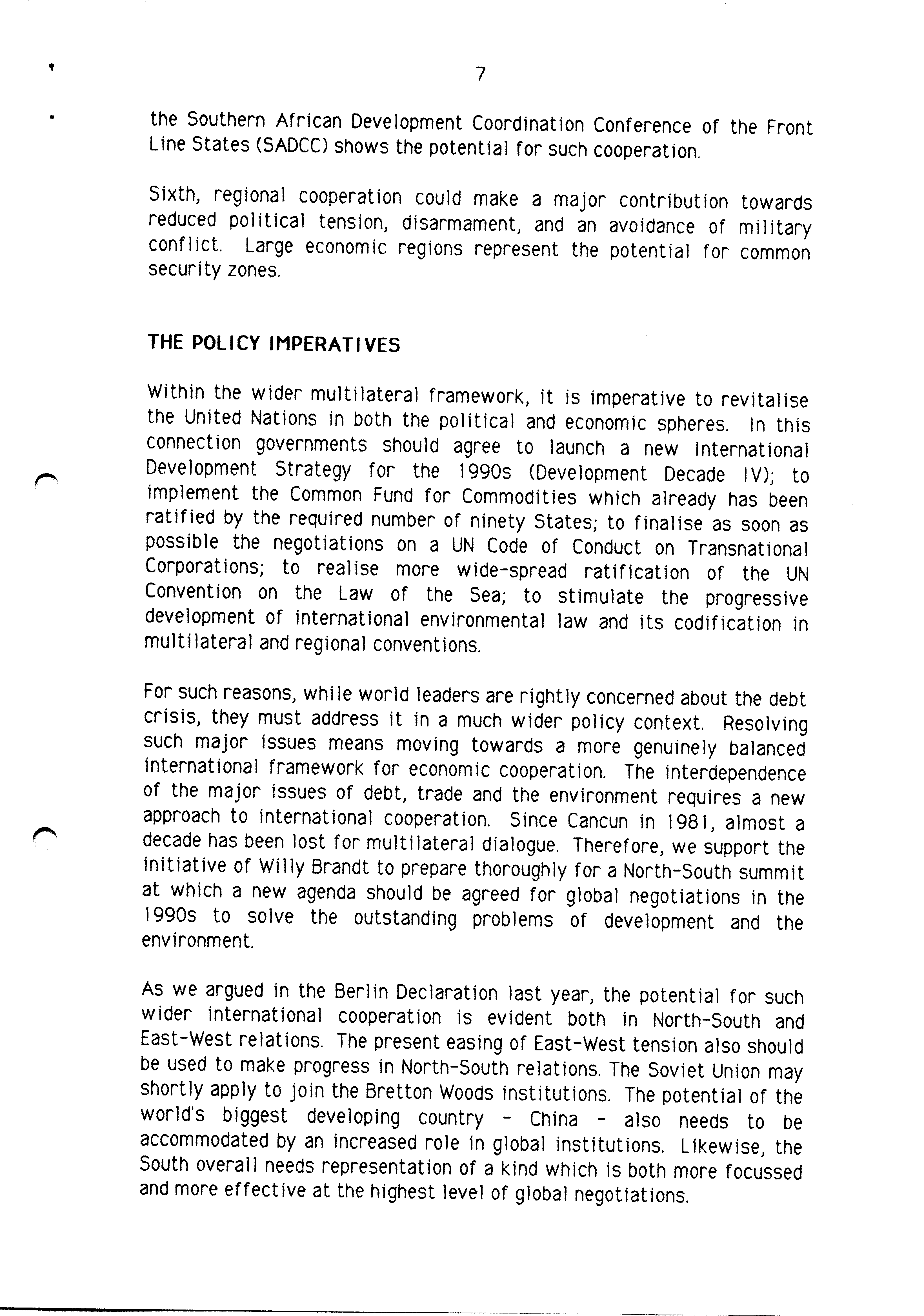 7

the Southern African Development Coordination Conference of the Front Line States (SADCC) shows the potential for such cooperation.

Sixth, regional cooperation could make a major contribution towards reduced political tension, disarmament, and an avoidance of military conflict. Large economic regions represent the potential for common security zones.

THE POLICY IMPERATIVES

Within the wider multilateral framework, it is imperative to revitalise the United Nations in both the political and economic spheres. In this connection governments should agree to launch a new International Development Strategy for the 1990s (Development Decade IV); to implement the Common Fund for Commodities which already has been ratified by the required number of ninety States; to finalise as soon as possible the negotiations on a UN Code of Conduct on Transnational Corporations; to realise more wide-spread ratification of the UN Convention on the Law of the Sea; to stimulate the progressive development of international environmental law and its codification in multilateral and regional conventions.

For such reasons, while world leaders are rightly concerned about the debt crisis, they must address it in a much wider policy context. Resolving such major issues means moving towards a more genuinely balanced international framework for economic cooperation. The interdependence of the major issues of debt, trade and the environment requires a new approach to international cooperation. Since Cancun in 1981, almost a decade has been lost for multilateral dialogue. Therefore, we support the initiative of Willy Brandt to prepare thoroughly for a North-South summit at which a new agenda should be agreed for global negotiations in the 1990s to solve the outstanding problems of development and the environment.

As we argued in the Berlin Declaration last year, the potential for such wider international cooperation is evident both in North-South and East-West relations. The present easing of East-West tension also should be used to make progress in North-South relations. The Soviet Union may shortly apply to join the Bretton Woods institutions. The potential of the world's biggest developing country - China - also needs to be accommodated by an increased role in global institutions. Likewise, the South overall needs representation of a kind which is both more focussed and more effective at the highest level of global negotiations.